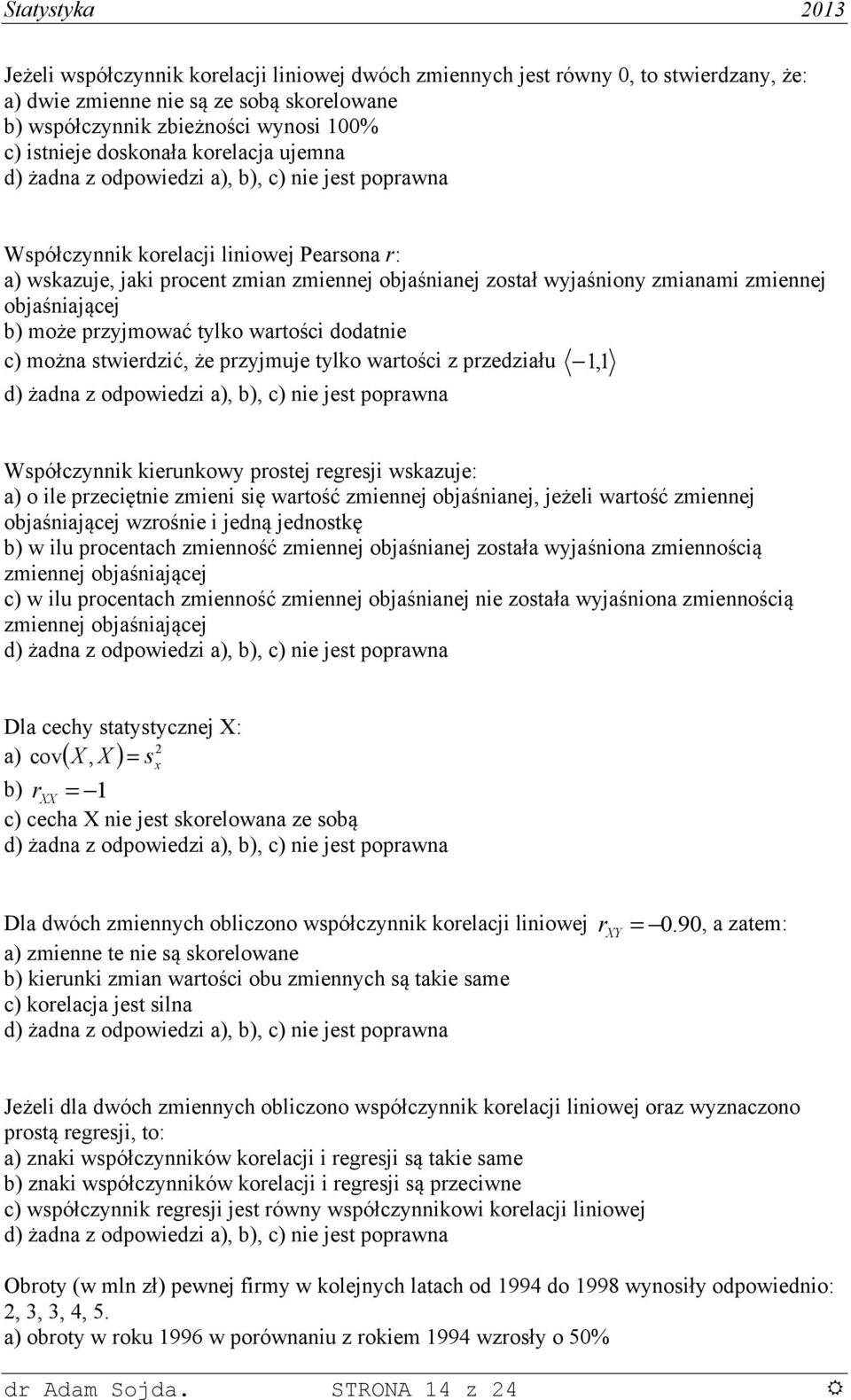 Statystyka 2013

Jeżeli współczynnik korelacji liniowej dwóch zmiennych jest równy 0, to stwierdzany, że:
a) dwie zmienne nie są ze sobą skorelowane
b) współczynnik zbieżności wynosi 100%
c) istnieje doskonała korelacja ujemna
d) żadna z odpowiedzi a), b), c) nie jest poprawna

Współczynnik korelacji liniowej Pearsona $r$:
a) wskazuje, jaki procent zmian zmiennej objaśnianej został wyjaśniony zmianami zmiennej objaśniającej
b) może przyjmować tylko wartości dodatnie
c) można stwierdzić, że przyjmuje tylko wartości z przedziału $\langle -1,1 \rangle$
d) żadna z odpowiedzi a), b), c) nie jest poprawna

Współczynnik kierunkowy prostej regresji wskazuje:
a) o ile przeciętnie zmieni się wartość zmiennej objaśnianej, jeżeli wartość zmiennej objaśniającej wzrośnie i jedną jednostkę
b) w ilu procentach zmienność zmiennej objaśnianej została wyjaśniona zmiennością zmiennej objaśniającej
c) w ilu procentach zmienność zmiennej objaśnianej nie została wyjaśniona zmiennością zmiennej objaśniającej
d) żadna z odpowiedzi a), b), c) nie jest poprawna

Dla cechy statystycznej X:
a) $\text{cov}(X, X) = s_x^2$
b) $r_{XX} = -1$
c) cecha X nie jest skorelowana ze sobą
d) żadna z odpowiedzi a), b), c) nie jest poprawna

Dla dwóch zmiennych obliczono współczynnik korelacji liniowej $r_{XY} = -0.90$, a zatem:
a) zmienne te nie są skorelowane
b) kierunki zmian wartości obu zmiennych są takie same
c) korelacja jest silna
d) żadna z odpowiedzi a), b), c) nie jest poprawna

Jeżeli dla dwóch zmiennych obliczono współczynnik korelacji liniowej oraz wyznaczono prostą regresji, to:
a) znaki współczynników korelacji i regresji są takie same
b) znaki współczynników korelacji i regresji są przeciwne
c) współczynnik regresji jest równy współczynnikowi korelacji liniowej
d) żadna z odpowiedzi a), b), c) nie jest poprawna

Obroty (w mln zł) pewnej firmy w kolejnych latach od 1994 do 1998 wynosiły odpowiednio: 2, 3, 3, 4, 5.
a) obroty w roku 1996 w porównaniu z rokiem 1994 wzrosły o 50%

dr Adam Sojda. STRONA 14 z 24